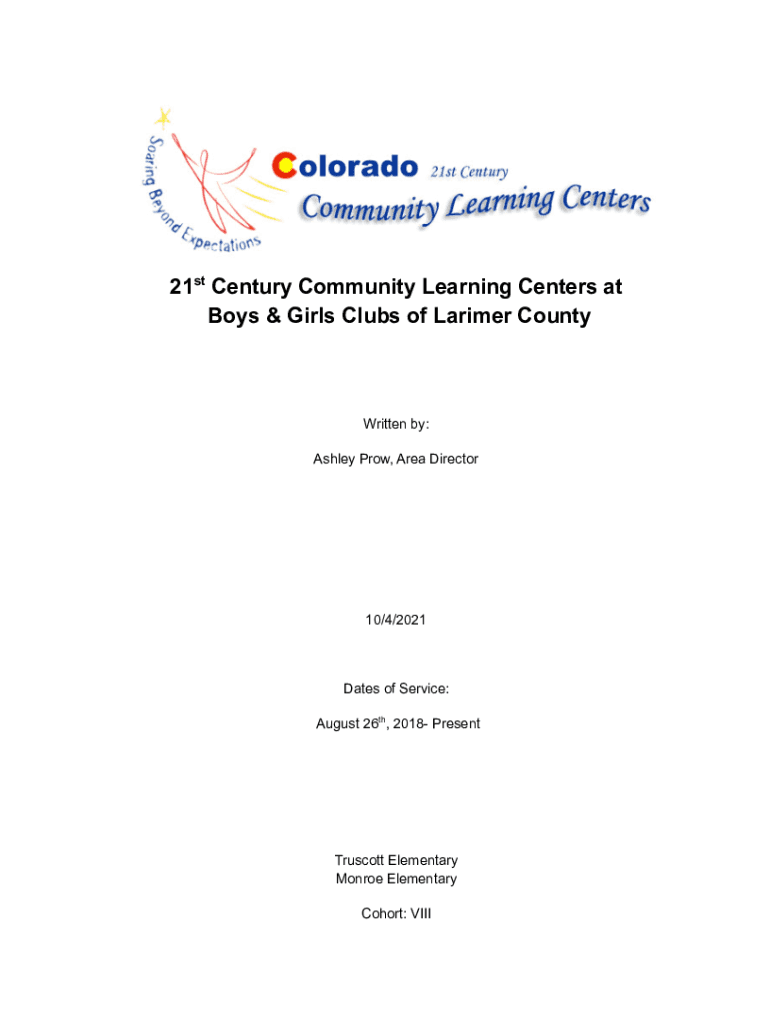 Soaring Beyond Expectations

Colorado 21st Century
Community Learning Centers

21st Century Community Learning Centers at
Boys & Girls Clubs of Larimer County

Written by:

Ashley Prow, Area Director

10/4/2021

Dates of Service:

August 26th, 2018- Present

Truscott Elementary
Monroe Elementary

Cohort: VIII